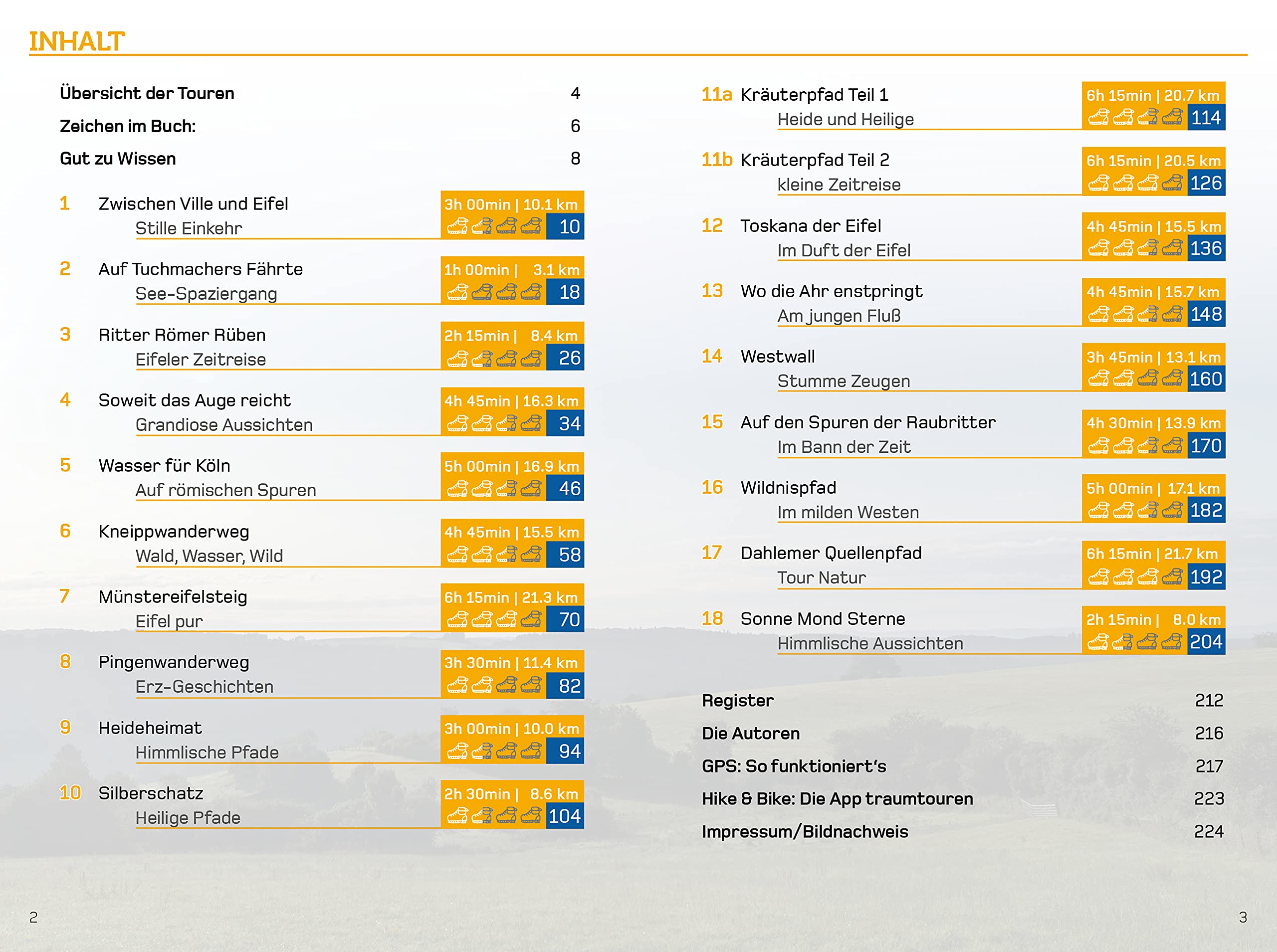 INHALT

Übersicht der Touren 4

Zeichen im Buch: 6

Gut zu Wissen 8

1 Zwischen Ville und Eifel
Stille Einkehr
3h 00min | 10.1 km
10

2 Auf Tuchmachers Fährte
See-Spaziergang
1h 00min | 3.1 km
18

3 Ritter Römer Rüben
Eifeler Zeitreise
2h 15min | 8.4 km
26

4 Soweit das Auge reicht
Grandiose Aussichten
4h 45min | 16.3 km
34

5 Wasser für Köln
Auf römischen Spuren
5h 00min | 16.9 km
46

6 Kneippwanderweg
Wald, Wasser, Wild
4h 45min | 15.5 km
58

7 Münstereifelsteig
Eifel pur
6h 15min | 21.3 km
70

8 Pingenwanderweg
Erz-Geschichten
3h 30min | 11.4 km
82

9 Heideheimat
Himmlische Pfade
3h 00min | 10.0 km
94

10 Silberschatz
Heilige Pfade
2h 30min | 8.6 km
104

11a Kräuterpfad Teil 1
Heide und Heilige
6h 15min | 20.7 km
114

11b Kräuterpfad Teil 2
kleine Zeitreise
6h 15min | 20.5 km
126

12 Toskana der Eifel
Im Duft der Eifel
4h 45min | 15.5 km
136

13 Wo die Ahr enstpringt
Am jungen Fluß
4h 45min | 15.7 km
148

14 Westwall
Stumme Zeugen
3h 45min | 13.1 km
160

15 Auf den Spuren der Raubritter
Im Bann der Zeit
4h 30min | 13.9 km
170

16 Wildnispfad
Im milden Westen
5h 00min | 17.1 km
182

17 Dahlemer Quellenpfad
Tour Natur
6h 15min | 21.7 km
192

18 Sonne Mond Sterne
Himmlische Aussichten
2h 15min | 8.0 km
204

Register 212

Die Autoren 216

GPS: So funktioniert's 217

Hike & Bike: Die App traumtouren 223

Impressum/Bildnachweis 224

2

3